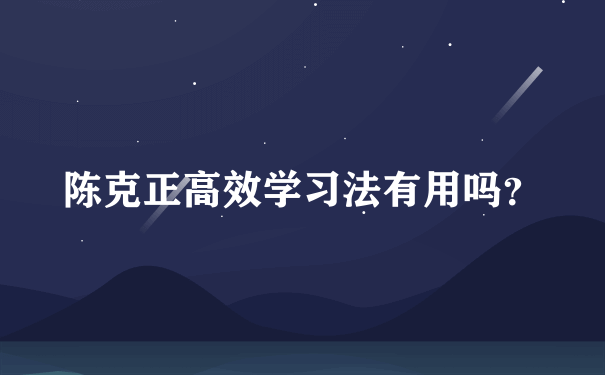 陈克正高效学习法有用吗?